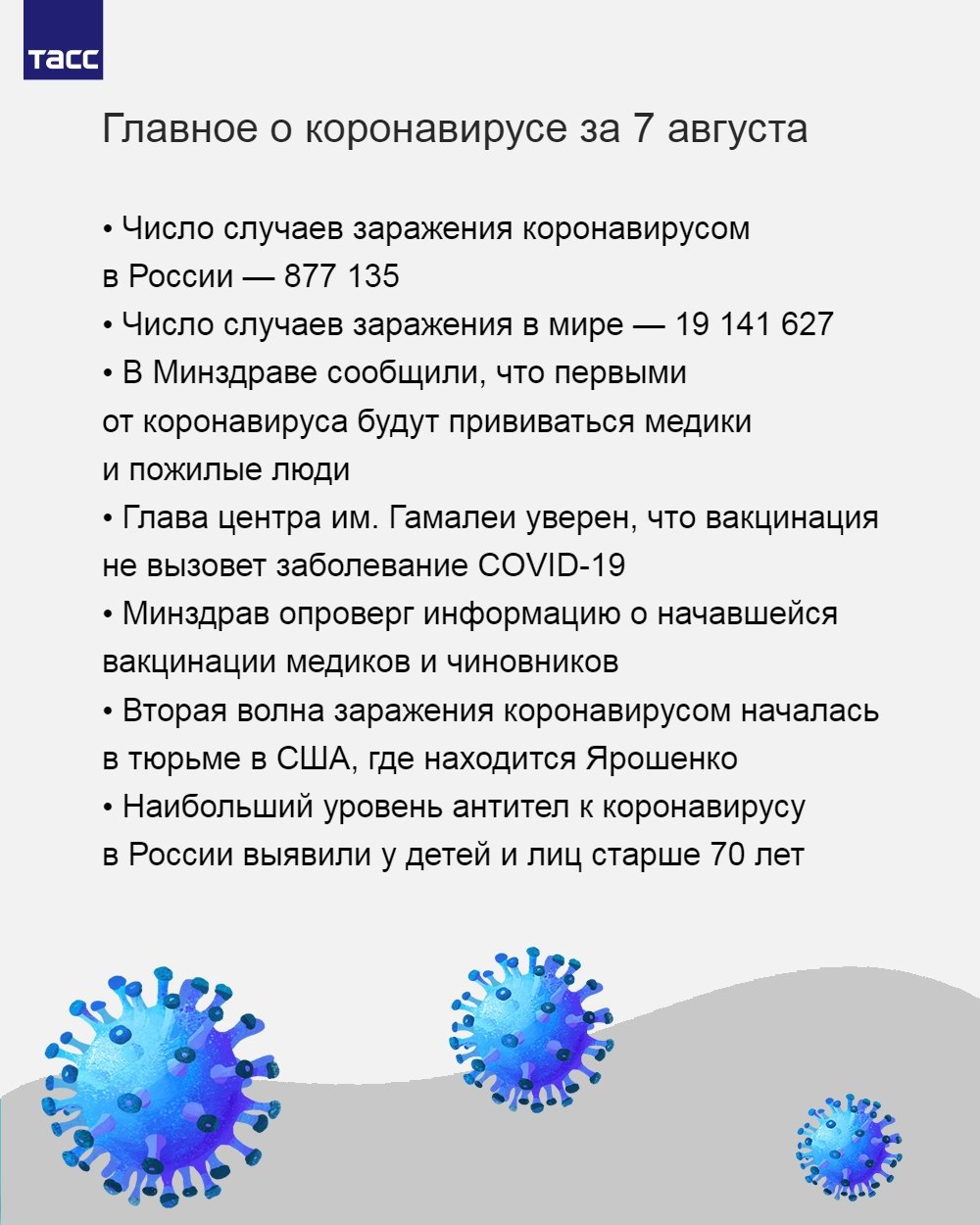 ТАСС

Главное о коронавирусе за 7 августа

• Число случаев заражения коронавирусом в России — 877 135
• Число случаев заражения в мире — 19 141 627
• В Минздраве сообщили, что первыми от коронавируса будут прививаться медики и пожилые люди
• Глава центра им. Гамалеи уверен, что вакцинация не вызовет заболевание COVID-19
• Минздрав опроверг информацию о начавшейся вакцинации медиков и чиновников
• Вторая волна заражения коронавирусом началась в тюрьме в США, где находится Ярошенко
• Наибольший уровень антител к коронавирусу в России выявили у детей и лиц старше 70 лет